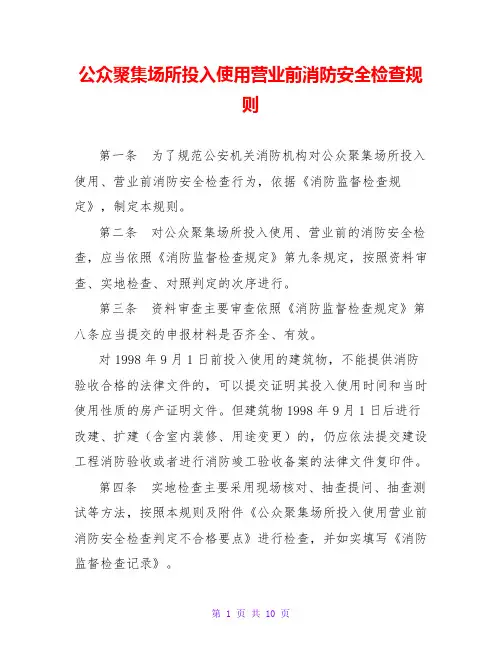 公众聚集场所投入使用营业前消防安全检查规则

第一条　为了规范公安机关消防机构对公众聚集场所投入使用、营业前消防安全检查行为，依据《消防监督检查规定》，制定本规则。

第二条　对公众聚集场所投入使用、营业前的消防安全检查，应当依照《消防监督检查规定》第九条规定，按照资料审查、实地检查、对照判定的次序进行。

第三条　资料审查主要审查依照《消防监督检查规定》第八条应当提交的申报材料是否齐全、有效。

对 1998 年 9 月 1 日前投入使用的建筑物，不能提供消防验收合格的法律文件的，可以提交证明其投入使用时间和当时使用性质的房产证明文件。但建筑物 1998 年 9 月 1 日后进行改建、扩建（含室内装修、用途变更）的，仍应依法提交建设工程消防验收或者进行消防竣工验收备案的法律文件复印件。

第四条　实地检查主要采用现场核对、抽查提问、抽查测试等方法，按照本规则及附件《公众聚集场所投入使用营业前消防安全检查判定不合格要点》进行检查，并如实填写《消防监督检查记录》。

第 1 页 共 10 页